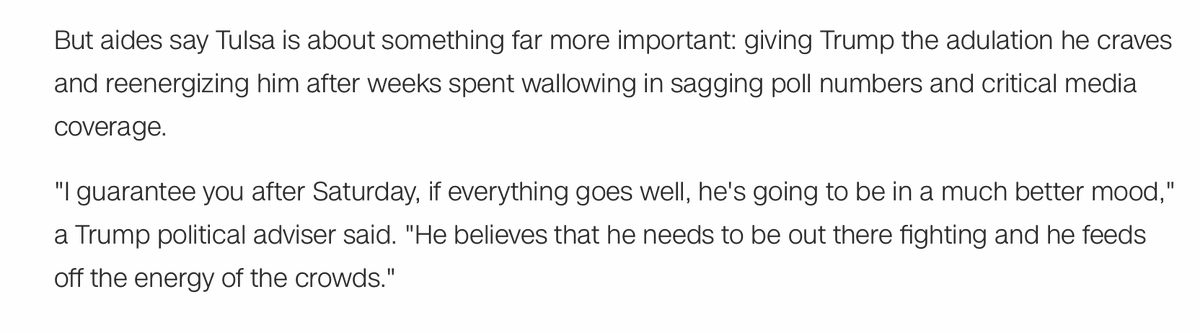 But aides say Tulsa is about something far more important: giving Trump the adulation he craves and reenergizing him after weeks spent wallowing in sagging poll numbers and critical media coverage.

"I guarantee you after Saturday, if everything goes well, he's going to be in a much better mood," a Trump political adviser said. "He believes that he needs to be out there fighting and he feeds off the energy of the crowds."